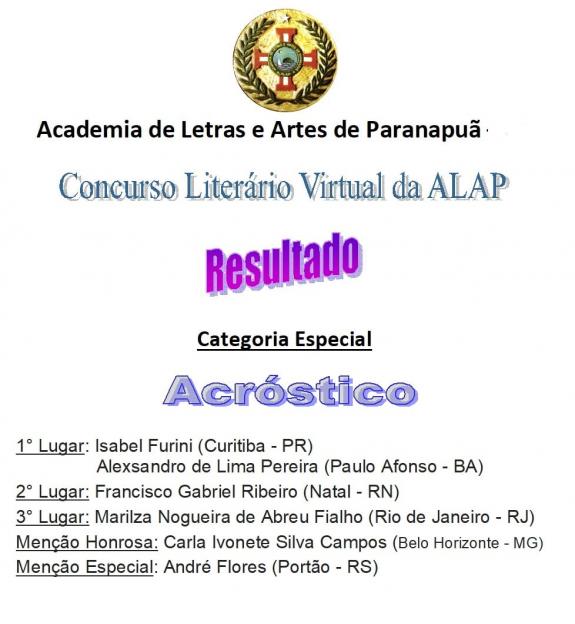 Academia de Letras e Artes de Paranapuã

Concurso Literário Virtual da ALAP

Resultado

Categoria Especial

Acróstico

1° Lugar: Isabel Furini (Curitiba - PR)
Alexsandro de Lima Pereira (Paulo Afonso - BA)
2° Lugar: Francisco Gabriel Ribeiro (Natal - RN)
3° Lugar: Marilza Nogueira de Abreu Fialho (Rio de Janeiro - RJ)
Menção Honrosa: Carla Ivonete Silva Campos (Belo Horizonte - MG)
Menção Especial: André Flores (Portão - RS)